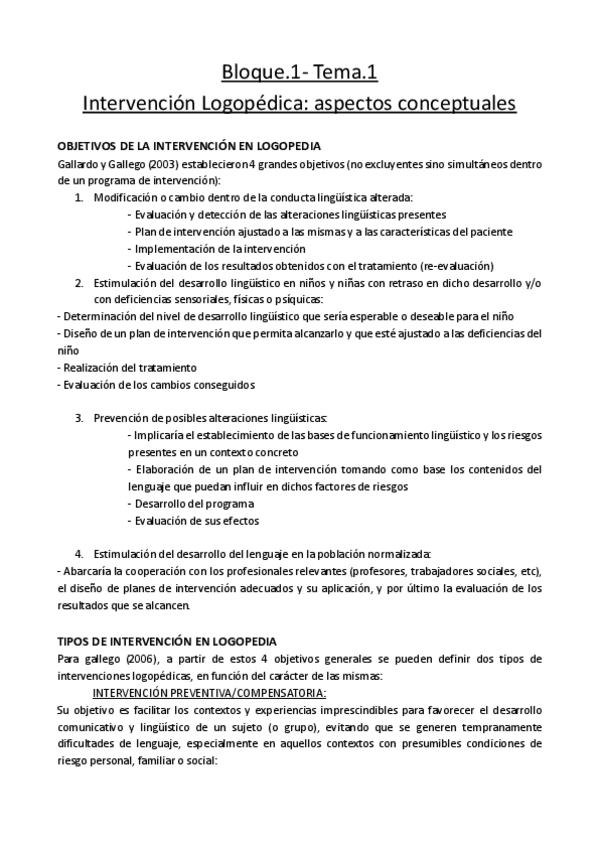 Bloque.1- Tema.1
Intervención Logopédica: aspectos conceptuales

OBJETIVOS DE LA INTERVENCIÓN EN LOGOPEDIA
Gallardo y Gallego (2003) establecieron 4 grandes objetivos (no excluyentes sino simultáneos dentro de un programa de intervención):
1. Modificación o cambio dentro de la conducta lingüística alterada:
- Evaluación y detección de las alteraciones lingüísticas presentes
- Plan de intervención ajustado a las mismas y a las características del paciente
- Implementación de la intervención
- Evaluación de los resultados obtenidos con el tratamiento (re-evaluación)
2. Estimulación del desarrollo lingüístico en niños y niñas con retraso en dicho desarrollo y/o con deficiencias sensoriales, físicas o psíquicas:
- Determinación del nivel de desarrollo lingüístico que sería esperable o deseable para el niño
- Diseño de un plan de intervención que permita alcanzarlo y que esté ajustado a las deficiencias del niño
- Realización del tratamiento
- Evaluación de los cambios conseguidos

3. Prevención de posibles alteraciones lingüísticas:
- Implicaría el establecimiento de las bases de funcionamiento lingüístico y los riesgos presentes en un contexto concreto
- Elaboración de un plan de intervención tomando como base los contenidos del lenguaje que puedan influir en dichos factores de riesgos
- Desarrollo del programa
- Evaluación de sus efectos

4. Estimulación del desarrollo del lenguaje en la población normalizada:
- Abarcaría la cooperación con los profesionales relevantes (profesores, trabajadores sociales, etc), el diseño de planes de intervención adecuados y su aplicación, y por último la evaluación de los resultados que se alcancen.

TIPOS DE INTERVENCIÓN EN LOGOPEDIA
Para gallego (2006), a partir de estos 4 objetivos generales se pueden definir dos tipos de intervenciones logopédicas, en función del carácter de las mismas:
INTERVENCIÓN PREVENTIVA/COMPENSATORIA:
Su objetivo es facilitar los contextos y experiencias imprescindibles para favorecer el desarrollo comunicativo y lingüístico de un sujeto (o grupo), evitando que se generen tempranamente dificultades de lenguaje, especialmente en aquellos contextos con presumibles condiciones de riesgo personal, familiar o social: